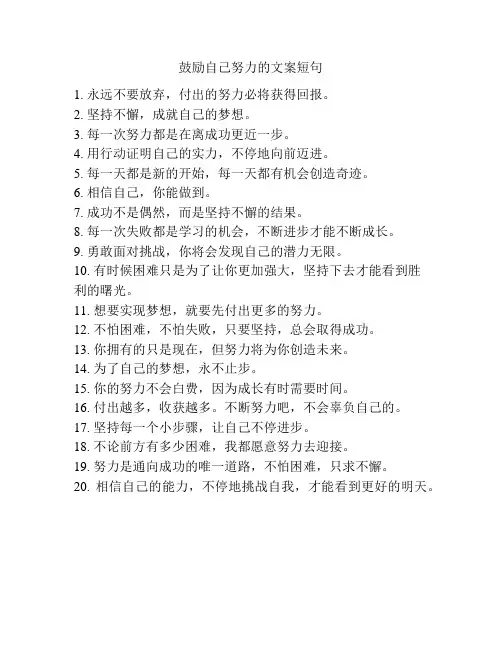 鼓励自己努力的文案短句

1. 永远不要放弃，付出的努力必将获得回报。
2. 坚持不懈，成就自己的梦想。
3. 每一次努力都是在离成功更近一步。
4. 用行动证明自己的实力，不停地向前迈进。
5. 每一天都是新的开始，每一天都有机会创造奇迹。
6. 相信自己，你能做到。
7. 成功不是偶然，而是坚持不懈的结果。
8. 每一次失败都是学习的机会，不断进步才能不断成长。
9. 勇敢面对挑战，你将会发现自己的潜力无限。
10. 有时候困难只是为了让你更加强大，坚持下去才能看到胜利的曙光。
11. 想要实现梦想，就要先付出更多的努力。
12. 不怕困难，不怕失败，只要坚持，总会取得成功。
13. 你拥有的只是现在，但努力将为你创造未来。
14. 为了自己的梦想，永不止步。
15. 你的努力不会白费，因为成长有时需要时间。
16. 付出越多，收获越多。不断努力吧，不会辜负自己的。
17. 坚持每一个小步骤，让自己不停进步。
18. 不论前方有多少困难，我都愿意努力去迎接。
19. 努力是通向成功的唯一道路，不怕困难，只求不懈。
20. 相信自己的能力，不停地挑战自我，才能看到更好的明天。